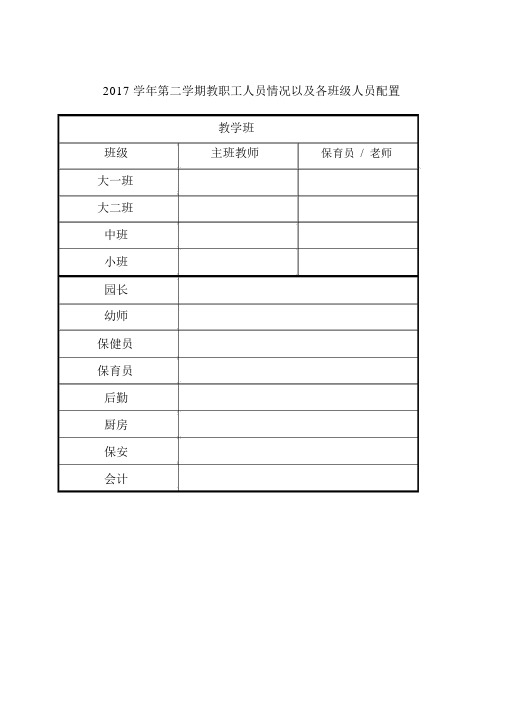 2017 学年第二学期教职工人员情况以及各班级人员配置

| 教学班 | | |
|---|---|---|
| 班级 | 主班教师 | 保育员 / 老师 |
| 大一班 | | |
| 大二班 | | |
| 中班 | | |
| 小班 | | |
| 园长 | | |
| 幼师 | | |
| 保健员 | | |
| 保育员 | | |
| 后勤 | | |
| 厨房 | | |
| 保安 | | |
| 会计 | | |